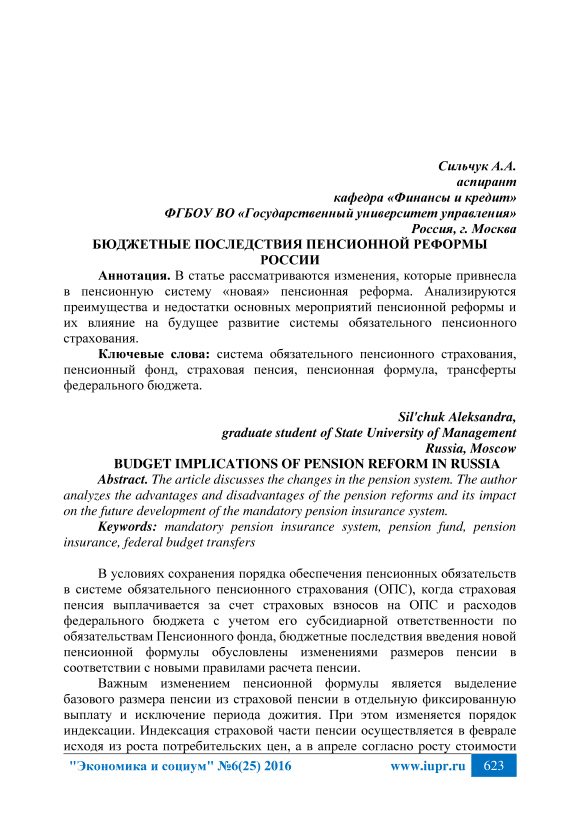 Сильчук А.А.
аспирант
кафедра «Финансы и кредит»
ФГБОУ ВО «Государственный университет управления»
Россия, г. Москва

БЮДЖЕТНЫЕ ПОСЛЕДСТВИЯ ПЕНСИОННОЙ РЕФОРМЫ РОССИИ

Аннотация. В статье рассматриваются изменения, которые привнесла в пенсионную систему «новая» пенсионная реформа. Анализируются преимущества и недостатки основных мероприятий пенсионной реформы и их влияние на будущее развитие системы обязательного пенсионного страхования.

Ключевые слова: система обязательного пенсионного страхования, пенсионный фонд, страховая пенсия, пенсионная формула, трансферты федерального бюджета.

Sil'chuk Aleksandra,
graduate student of State University of Management
Russia, Moscow

BUDGET IMPLICATIONS OF PENSION REFORM IN RUSSIA

Abstract. The article discusses the changes in the pension system. The author analyzes the advantages and disadvantages of the pension reforms and its impact on the future development of the mandatory pension insurance system.

Keywords: mandatory pension insurance system, pension fund, pension insurance, federal budget transfers

В условиях сохранения порядка обеспечения пенсионных обязательств в системе обязательного пенсионного страхования (ОПС), когда страховая пенсия выплачивается за счет страховых взносов на ОПС и расходов федерального бюджета с учетом его субсидиарной ответственности по обязательствам Пенсионного фонда, бюджетные последствия введения новой пенсионной формулы обусловлены изменениями размеров пенсии в соответствии с новыми правилами расчета пенсии.

Важным изменением пенсионной формулы является выделение базового размера пенсии из страховой пенсии в отдельную фиксированную выплату и исключение периода дожития. При этом изменяется порядок индексации. Индексация страховой части пенсии осуществляется в феврале исходя из роста потребительских цен, а в апреле согласно росту стоимости

"Экономика и социум" №6(25) 2016 www.iupr.ru 623